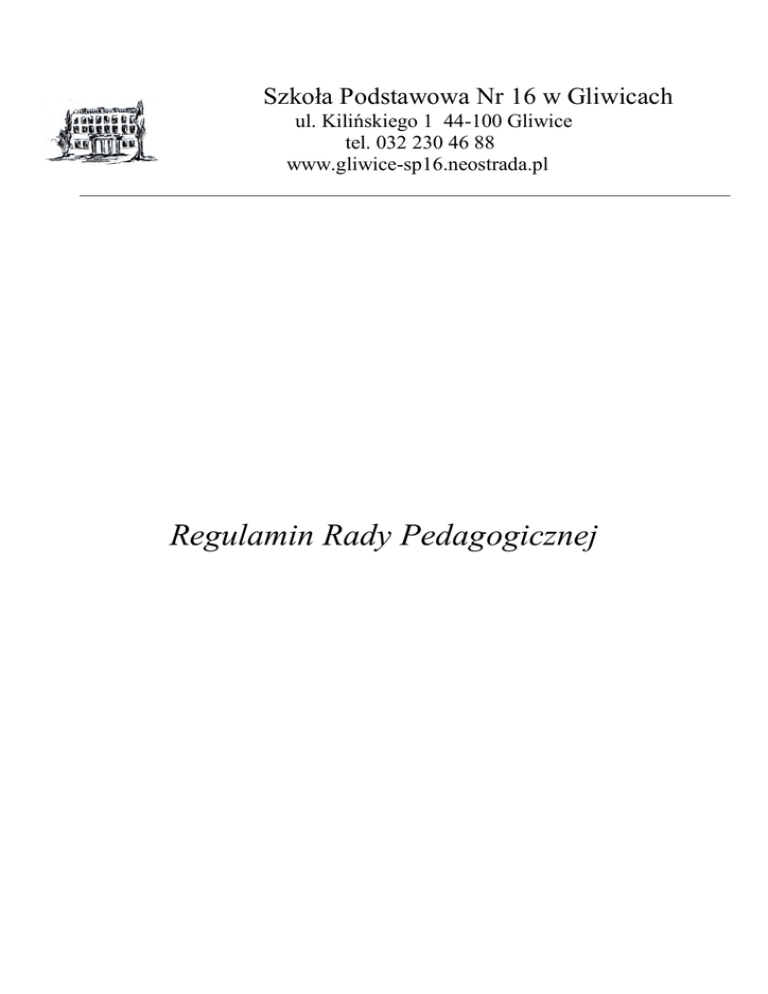 Szkoła Podstawowa Nr 16 w Gliwicach
ul. Kilińskiego 1 44-100 Gliwice
tel. 032 230 46 88
www.gliwice-sp16.neostrada.pl

Regulamin Rady Pedagogicznej